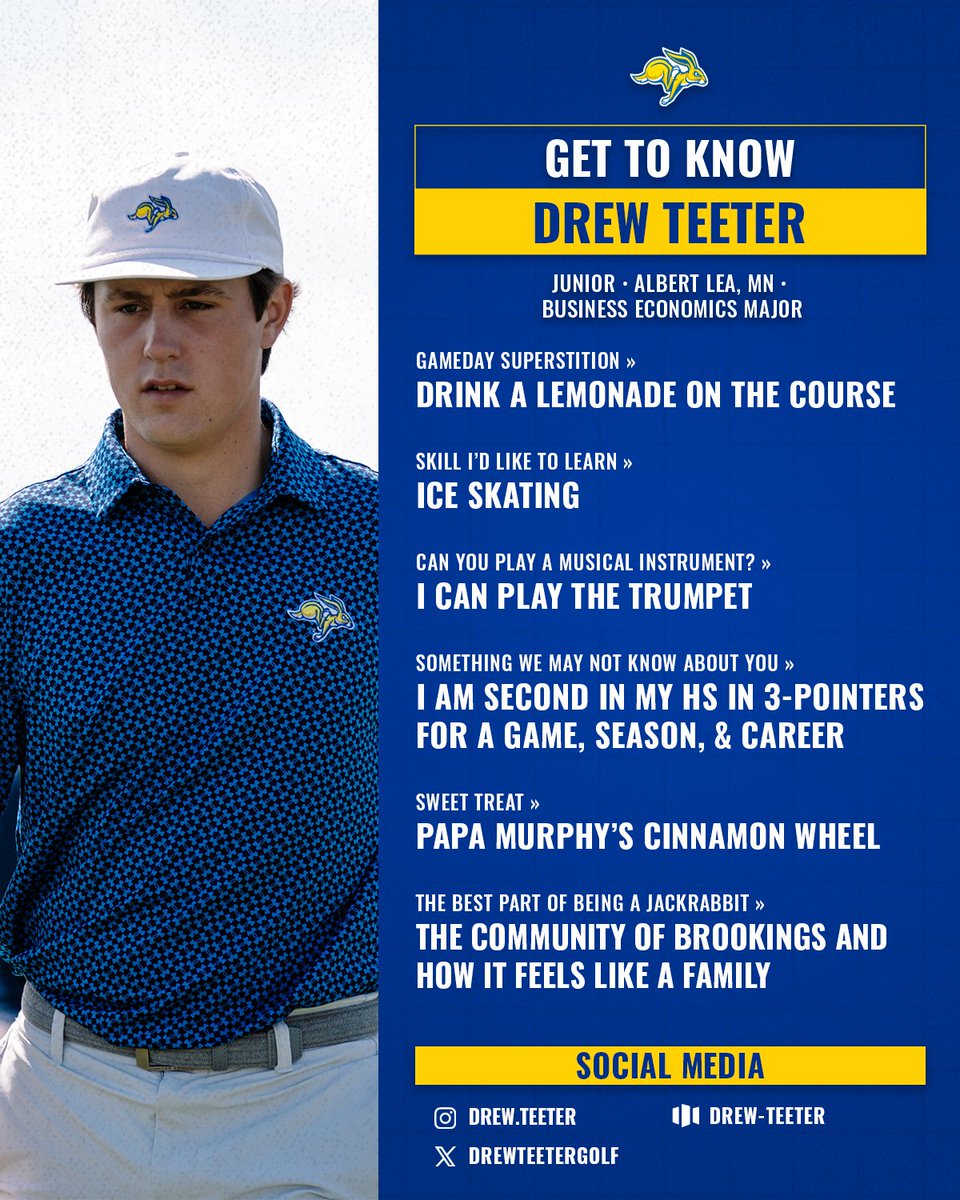 GET TO KNOW
DREW TEETER

JUNIOR · ALBERT LEA, MN · BUSINESS ECONOMICS MAJOR

GAMEDAY SUPERSTITION »
DRINK A LEMONADE ON THE COURSE

SKILL I'D LIKE TO LEARN »
ICE SKATING

CAN YOU PLAY A MUSICAL INSTRUMENT? »
I CAN PLAY THE TRUMPET

SOMETHING WE MAY NOT KNOW ABOUT YOU »
I AM SECOND IN MY HS IN 3-POINTERS FOR A GAME, SEASON, & CAREER

SWEET TREAT »
PAPA MURPHY'S CINNAMON WHEEL

THE BEST PART OF BEING A JACKRABBIT »
THE COMMUNITY OF BROOKINGS AND HOW IT FEELS LIKE A FAMILY

SOCIAL MEDIA

DREW.TEETER
DREW-TEETER
DREWTEETERGOLF